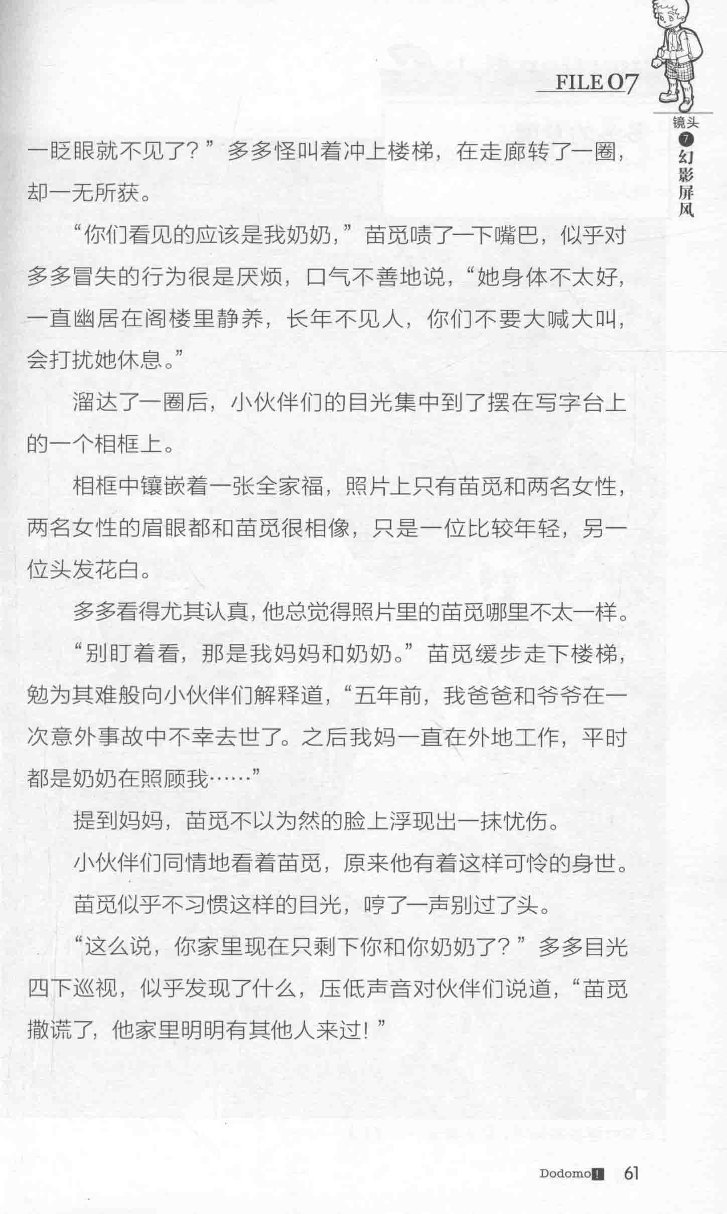 FILE 07

镜头
7
幻影屏风

一眨眼就不见了？”多多怪叫着冲上楼梯，在走廊转了一圈，却一无所获。

“你们看见的应该是我奶奶，”苗觅啧了一下嘴巴，似乎对多多冒失的行为很是厌烦，口气不善地说，“她身体不太好，一直幽居在阁楼里静养，长年不见人，你们不要大喊大叫，会打扰她休息。”

溜达了一圈后，小伙伴们的目光集中到了摆在写字台上的一个相框上。

相框中镶嵌着一张全家福，照片上只有苗觅和两名女性，两名女性的眉眼都和苗觅很相像，只是一位比较年轻，另一位头发花白。

多多看得尤其认真，他总觉得照片里的苗觅哪里不太一样。

“别盯着看，那是我妈妈和奶奶。”苗觅缓步走下楼梯，勉为其难般向小伙伴们解释道，“五年前，我爸爸和爷爷在一次意外事故中不幸去世了。之后我妈一直在外地工作，平时都是奶奶在照顾我……”

提到妈妈，苗觅不以为然的脸上浮现出一抹忧伤。

小伙伴们同情地看着苗觅，原来他有着这样可怜的身世。

苗觅似乎不习惯这样的目光，哼了一声别过了头。

“这么说，你家里现在只剩下你和你奶奶了？”多多目光四下巡视，似乎发现了什么，压低声音对伙伴们说道，“苗觅撒谎了，他家里明明有其他人来过！”

Dodomo! 61